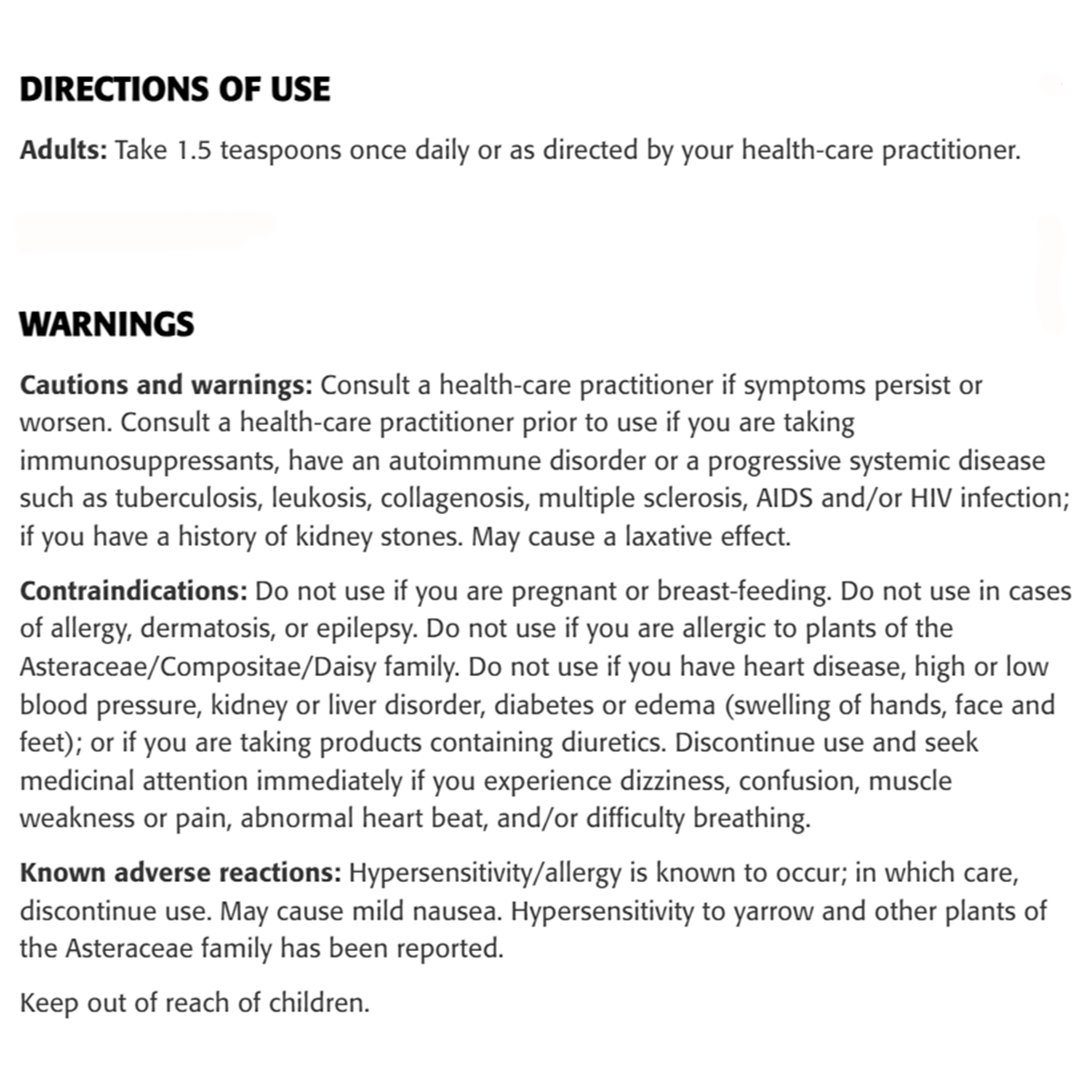 DIRECTIONS OF USE

Adults: Take 1.5 teaspoons once daily or as directed by your health-care practitioner.

WARNINGS

Cautions and warnings: Consult a health-care practitioner if symptoms persist or worsen. Consult a health-care practitioner prior to use if you are taking immunosuppressants, have an autoimmune disorder or a progressive systemic disease such as tuberculosis, leukosis, collagenosis, multiple sclerosis, AIDS and/or HIV infection; if you have a history of kidney stones. May cause a laxative effect.

Contraindications: Do not use if you are pregnant or breast-feeding. Do not use in cases of allergy, dermatosis, or epilepsy. Do not use if you are allergic to plants of the Asteraceae/Compositae/Daisy family. Do not use if you have heart disease, high or low blood pressure, kidney or liver disorder, diabetes or edema (swelling of hands, face and feet); or if you are taking products containing diuretics. Discontinue use and seek medicinal attention immediately if you experience dizziness, confusion, muscle weakness or pain, abnormal heart beat, and/or difficulty breathing.

Known adverse reactions: Hypersensitivity/allergy is known to occur; in which care, discontinue use. May cause mild nausea. Hypersensitivity to yarrow and other plants of the Asteraceae family has been reported.

Keep out of reach of children.